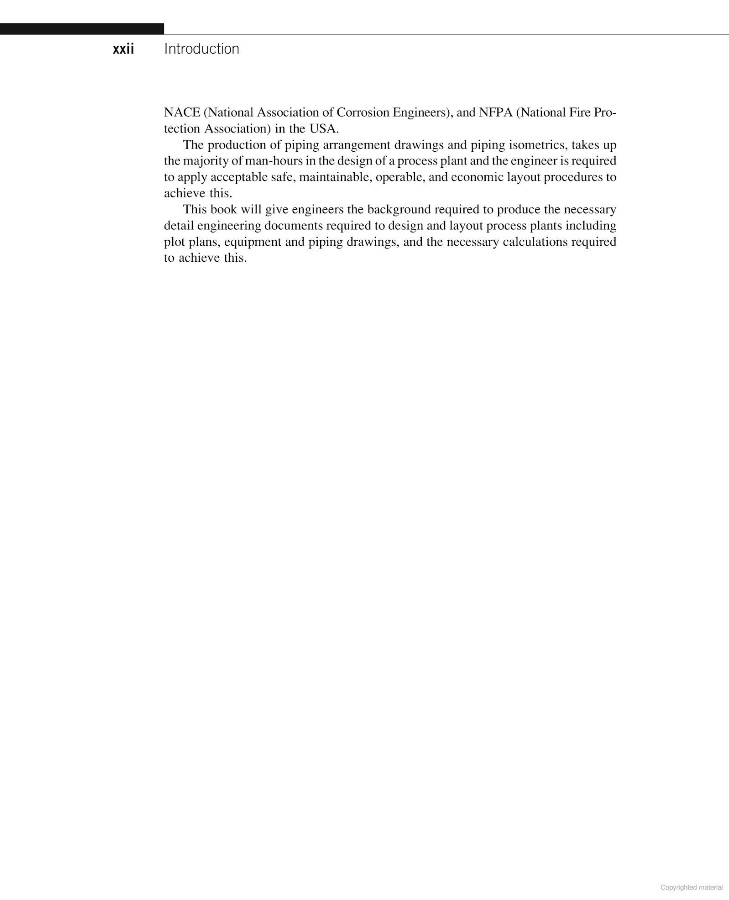 xxii Introduction

NACE (National Association of Corrosion Engineers), and NFPA (National Fire Protection Association) in the USA.

The production of piping arrangement drawings and piping isometrics, takes up the majority of man-hours in the design of a process plant and the engineer is required to apply acceptable safe, maintainable, operable, and economic layout procedures to achieve this.

This book will give engineers the background required to produce the necessary detail engineering documents required to design and layout process plants including plot plans, equipment and piping drawings, and the necessary calculations required to achieve this.

Copyrighted material